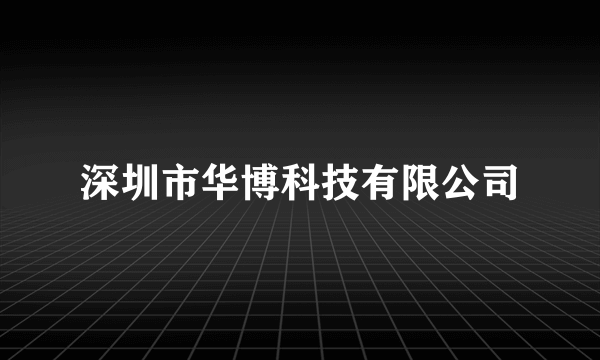 深圳市华博科技有限公司